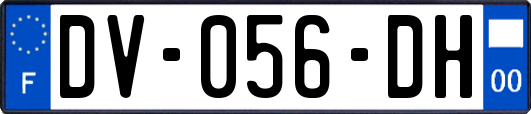 F
DV-056-DH
00